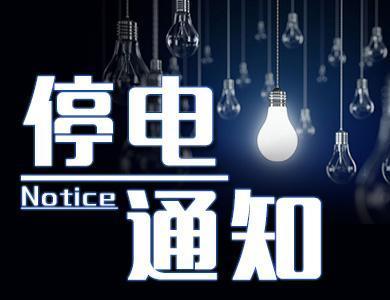 停电

Notice 通知